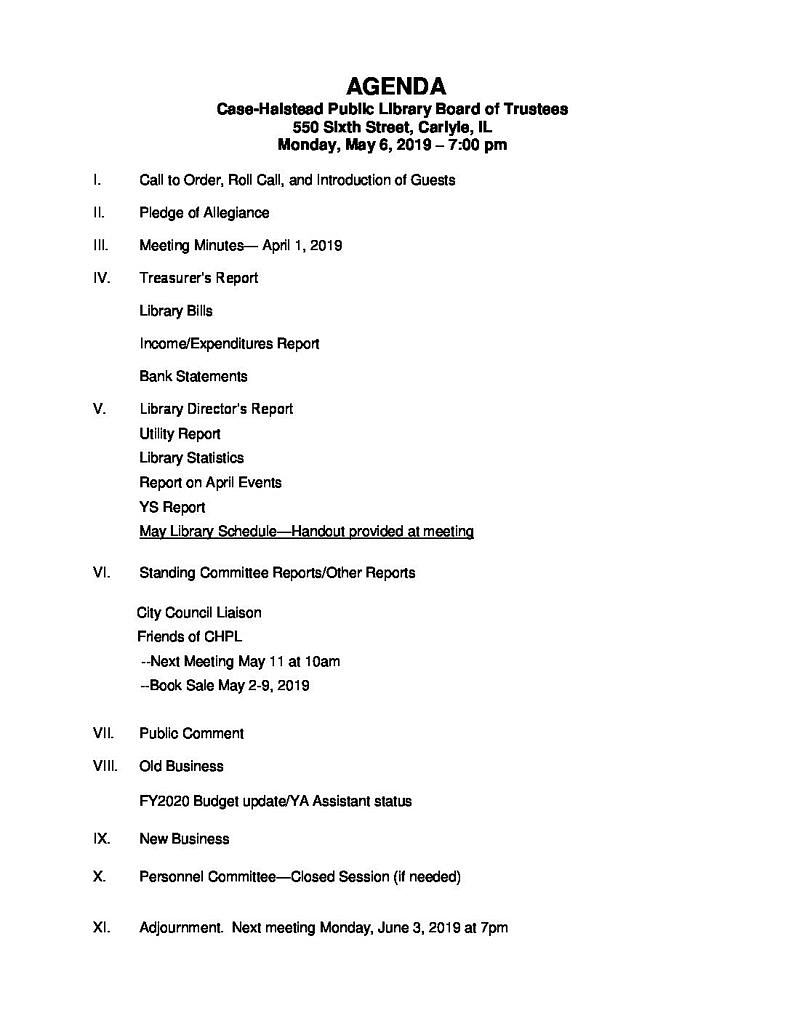 AGENDA
Case-Halstead Public Library Board of Trustees
550 Sixth Street, Carlyle, IL
Monday, May 6, 2019 – 7:00 pm

I. Call to Order, Roll Call, and Introduction of Guests

II. Pledge of Allegiance

III. Meeting Minutes— April 1, 2019

IV. Treasurer's Report

Library Bills

Income/Expenditures Report

Bank Statements

V. Library Director's Report
Utility Report
Library Statistics
Report on April Events
YS Report
May Library Schedule—Handout provided at meeting

VI. Standing Committee Reports/Other Reports

City Council Liaison
Friends of CHPL
--Next Meeting May 11 at 10am
--Book Sale May 2-9, 2019

VII. Public Comment

VIII. Old Business

FY2020 Budget update/YA Assistant status

IX. New Business

X. Personnel Committee—Closed Session (if needed)

XI. Adjournment. Next meeting Monday, June 3, 2019 at 7pm